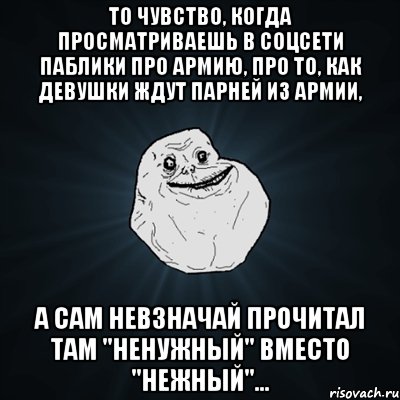 ТО ЧУВСТВО, КОГДА ПРОСМАТРИВАЕШЬ В СОЦСЕТИ ПАБЛИКИ ПРО АРМИЮ, ПРО ТО, КАК ДЕВУШКИ ЖДУТ ПАРНЕЙ ИЗ АРМИИ,

А САМ НЕВЗНАЧАЙ ПРОЧИТАЛ ТАМ "НЕНУЖНЫЙ" ВМЕСТО "НЕЖНЫЙ"...

risovach.ru